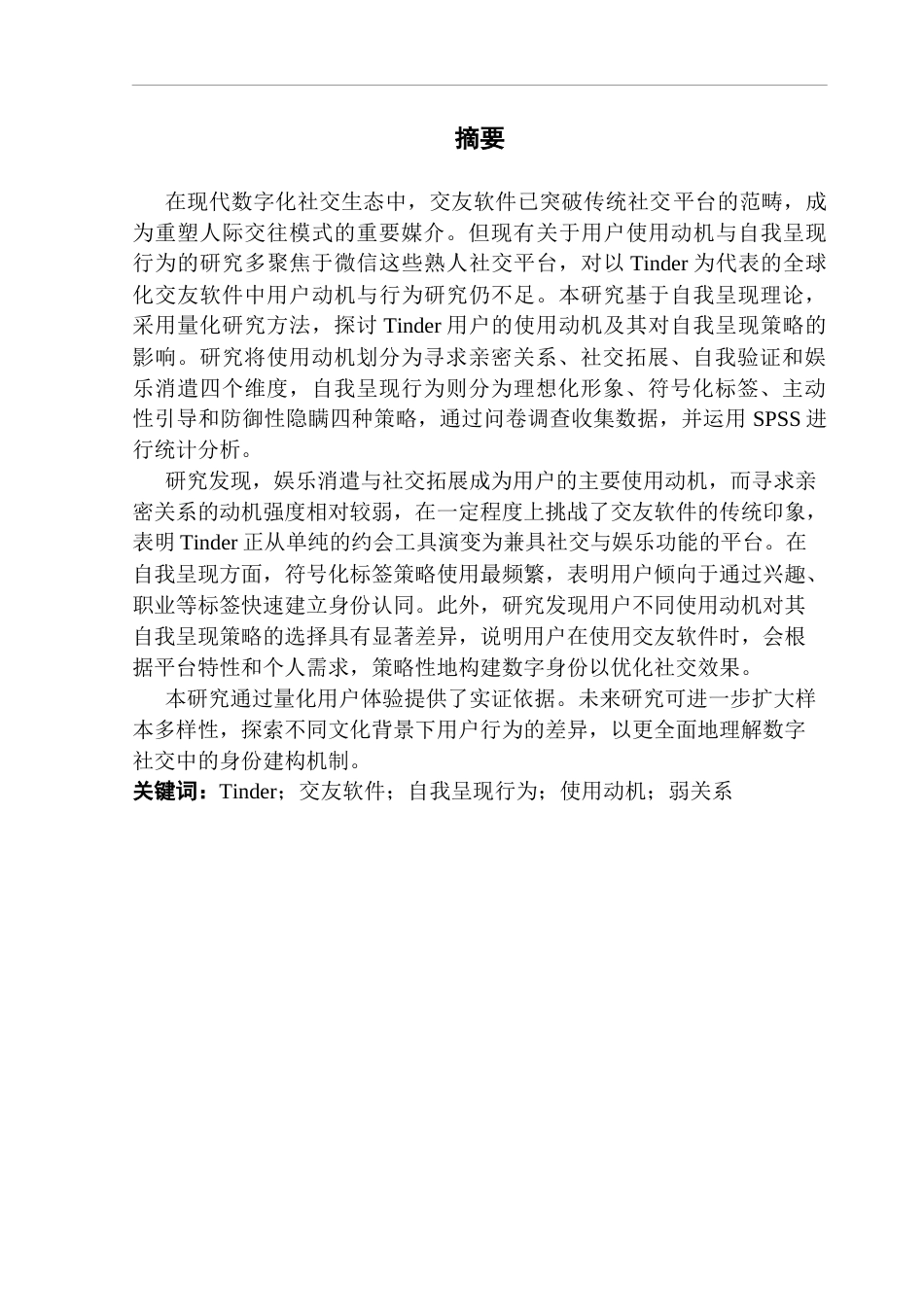 摘要

在现代数字化社交生态中，交友软件已突破传统社交平台的范畴，成为重塑人际交往模式的重要媒介。但现有关于用户使用动机与自我呈现行为的研究多聚焦于微信这些熟人社交平台，对以 Tinder 为代表的全球化交友软件中用户动机与行为研究仍不足。本研究基于自我呈现理论，采用量化研究方法，探讨 Tinder 用户的使用动机及其对自我呈现策略的影响。研究将使用动机划分为寻求亲密关系、社交拓展、自我验证和娱乐消遣四个维度，自我呈现行为则分为理想化形象、符号化标签、主动性引导和防御性隐瞒四种策略，通过问卷调查收集数据，并运用 SPSS 进行统计分析。

研究发现，娱乐消遣与社交拓展成为用户的主要使用动机，而寻求亲密关系的动机强度相对较弱，在一定程度上挑战了交友软件的传统印象，表明 Tinder 正从单纯的约会工具演变为兼具社交与娱乐功能的平台。在自我呈现方面，符号化标签策略使用最频繁，表明用户倾向于通过兴趣、职业等标签快速建立身份认同。此外，研究发现用户不同使用动机对其自我呈现策略的选择具有显著差异，说明用户在使用交友软件时，会根据平台特性和个人需求，策略性地构建数字身份以优化社交效果。

本研究通过量化用户体验提供了实证依据。未来研究可进一步扩大样本多样性，探索不同文化背景下用户行为的差异，以更全面地理解数字社交中的身份建构机制。

关键词：Tinder；交友软件；自我呈现行为；使用动机；弱关系